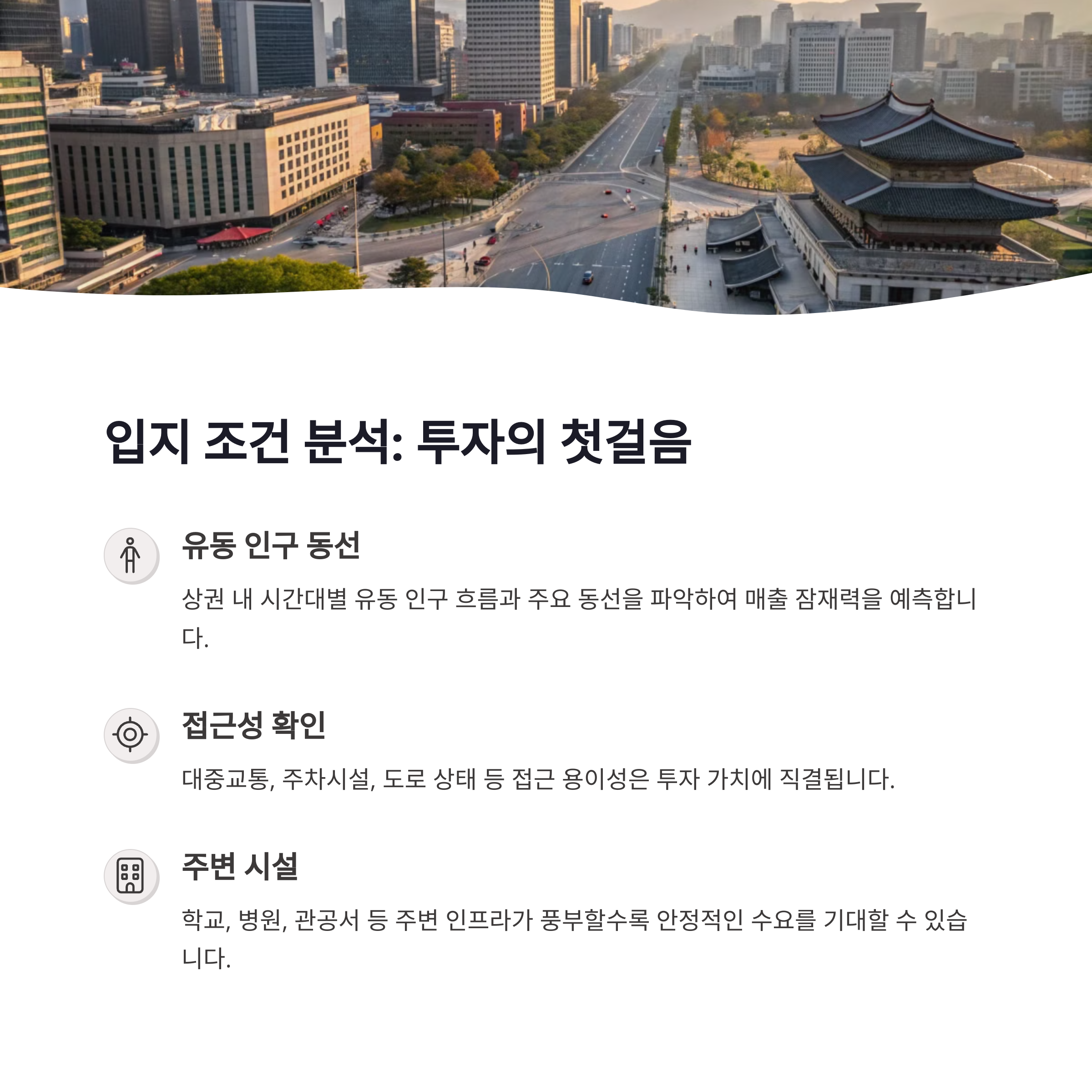 입지 조건 분석: 투자의 첫걸음

유동 인구 동선

상권 내 시간대별 유동 인구 흐름과 주요 동선을 파악하여 매출 잠재력을 예측합니다.

접근성 확인

대중교통, 주차시설, 도로 상태 등 접근 용이성은 투자 가치에 직결됩니다.

주변 시설

학교, 병원, 관공서 등 주변 인프라가 풍부할수록 안정적인 수요를 기대할 수 있습니다.